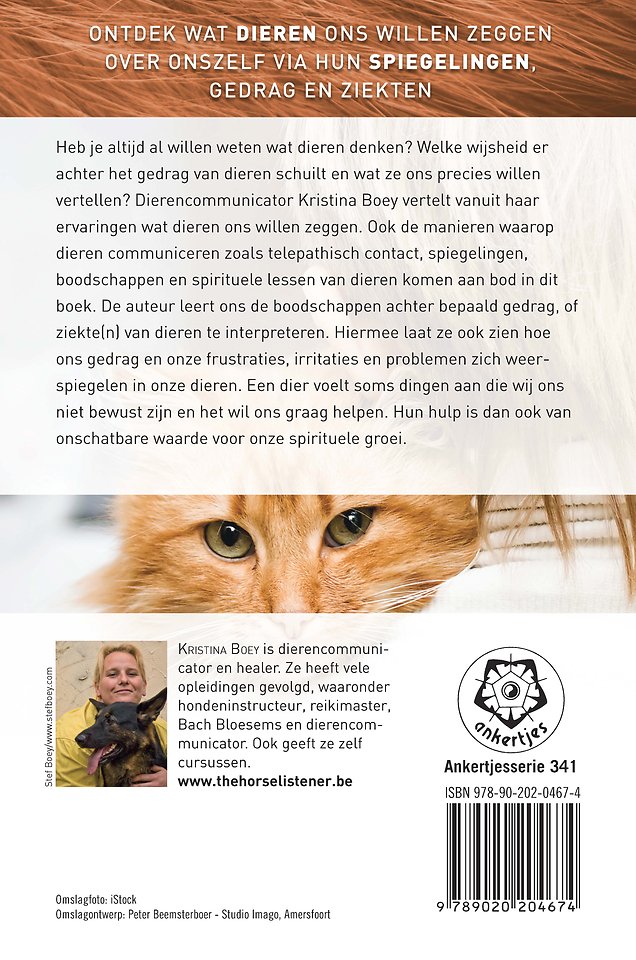 ONTDEK WAT DIEREN ONS WILLEN ZEGGEN OVER ONSZELF VIA HUN SPIEGELINGEN, GEDRAG EN ZIEKTEN

Heb je altijd al willen weten wat dieren denken? Welke wijsheid er achter het gedrag van dieren schuilt en wat ze ons precies willen vertellen? Dierencommunicator Kristina Boey vertelt vanuit haar ervaringen wat dieren ons willen zeggen. Ook de manieren waarop dieren communiceren zoals telepathisch contact, spiegelingen, boodschappen en spirituele lessen van dieren komen aan bod in dit boek. De auteur leert ons de boodschappen achter bepaald gedrag, of ziekte(n) van dieren te interpreteren. Hiermee laat ze ook zien hoe ons gedrag en onze frustraties, irritaties en problemen zich weerspiegelen in onze dieren. Een dier voelt soms dingen aan die wij ons niet bewust zijn en het wil ons graag helpen. Hun hulp is dan ook van onschatbare waarde voor onze spirituele groei.

Stef Boey/www.stefboey.com

KRISTINA BOEY is dierencommunicator en healer. Ze heeft vele opleidingen gevolgd, waaronder hondeninstructeur, reikimaster, Bach Bloesems en dierencommunicator. Ook geeft ze zelf cursussen.
www.thehorselistener.be

ankertjes

Ankertjesserie 341

ISBN 978-90-202-0467-4

9 789020 204674

Omslagfoto: iStock
Omslagontwerp: Peter Beemsterboer - Studio Imago, Amersfoort